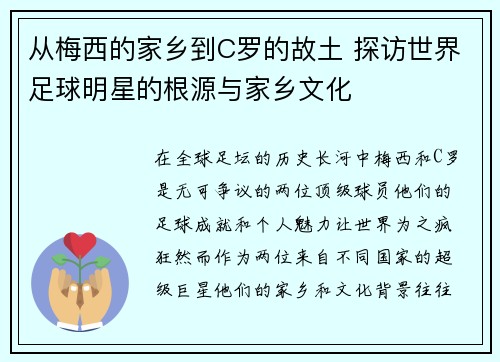 从梅西的家乡到C罗的故土 探访世界足球明星的根源与家乡文化

在全球足坛的历史长河中梅西和C罗是无可争议的两位顶级球员他们的足球成就和个人魅力让世界为之疯狂然而作为两位来自不同国家的超级巨星他们的家乡和文化背景往往